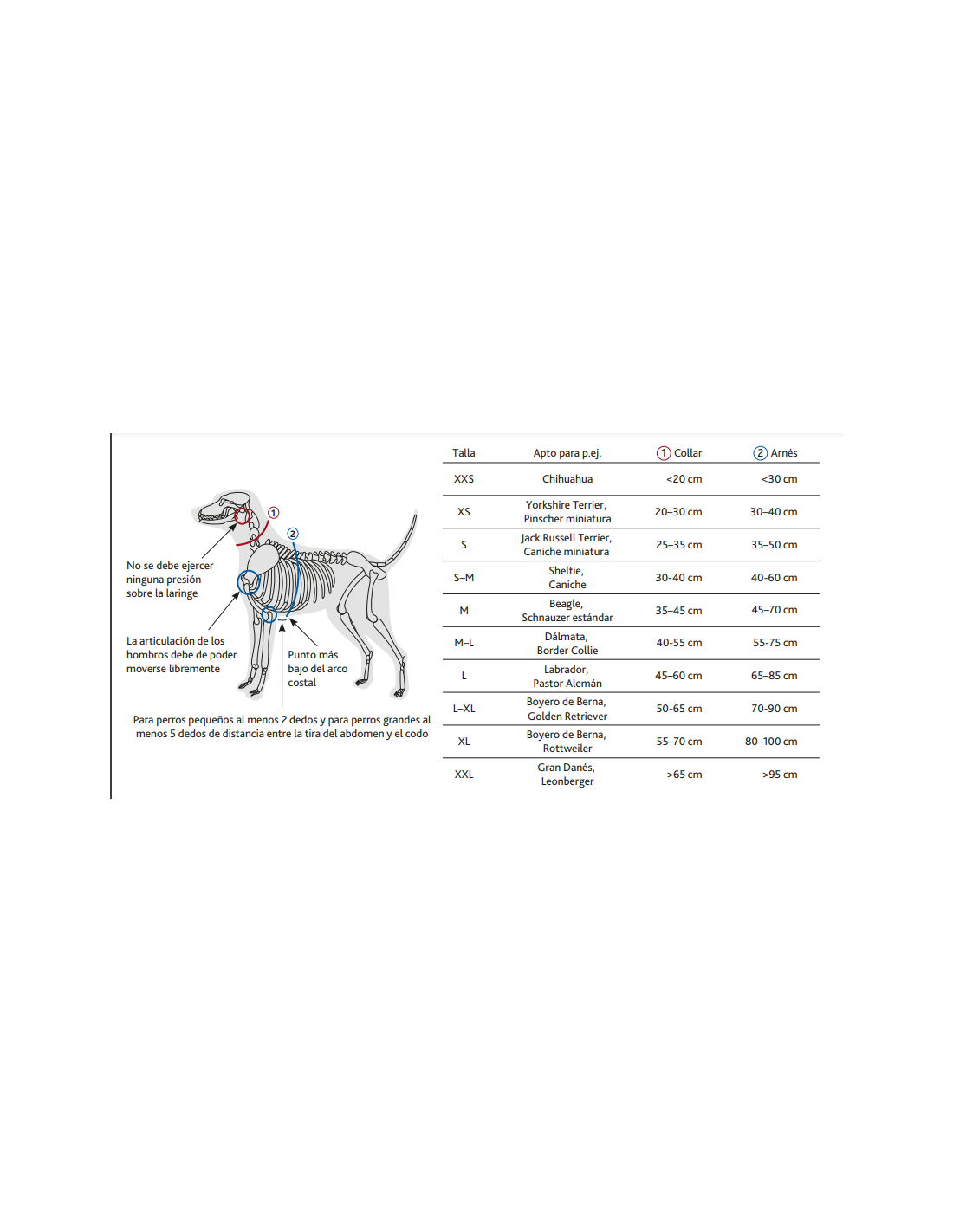 1

2

No se debe ejercer ninguna presión sobre la laringe

La articulación de los hombros debe de poder moverse libremente

Punto más bajo del arco costal

Para perros pequeños al menos 2 dedos y para perros grandes al menos 5 dedos de distancia entre la tira del abdomen y el codo

| Talla | Apto para p.ej. | ① Collar | ② Arnés |
|---|---|---|---|
| XXS | Chihuahua | <20 cm | <30 cm |
| XS | Yorkshire Terrier, Pinscher miniatura | 20–30 cm | 30–40 cm |
| S | Jack Russell Terrier, Caniche miniatura | 25–35 cm | 35–50 cm |
| S–M | Sheltie, Caniche | 30-40 cm | 40-60 cm |
| M | Beagle, Schnauzer estándar | 35–45 cm | 45–70 cm |
| M–L | Dálmata, Border Collie | 40-55 cm | 55-75 cm |
| L | Labrador, Pastor Alemán | 45–60 cm | 65–85 cm |
| L–XL | Boyero de Berna, Golden Retriever | 50-65 cm | 70-90 cm |
| XL | Boyero de Berna, Rottweiler | 55–70 cm | 80–100 cm |
| XXL | Gran Danés, Leonberger | >65 cm | >95 cm |